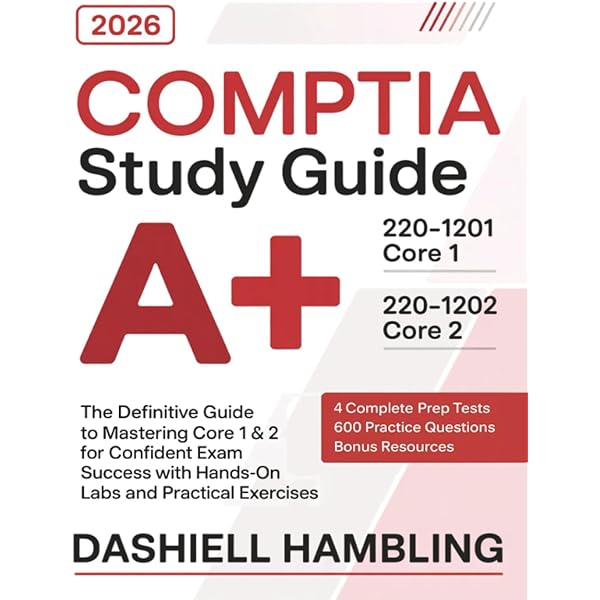 2026

COMPTIA
Study Guide

A+

220-1201
Core 1

220-1202
Core 2

The Definitive Guide to Mastering Core 1 & 2 for Confident Exam Success with Hands-On Labs and Practical Exercises

4 Complete Prep Tests
600 Practice Questions
Bonus Resources

DASHIELL HAMBLING